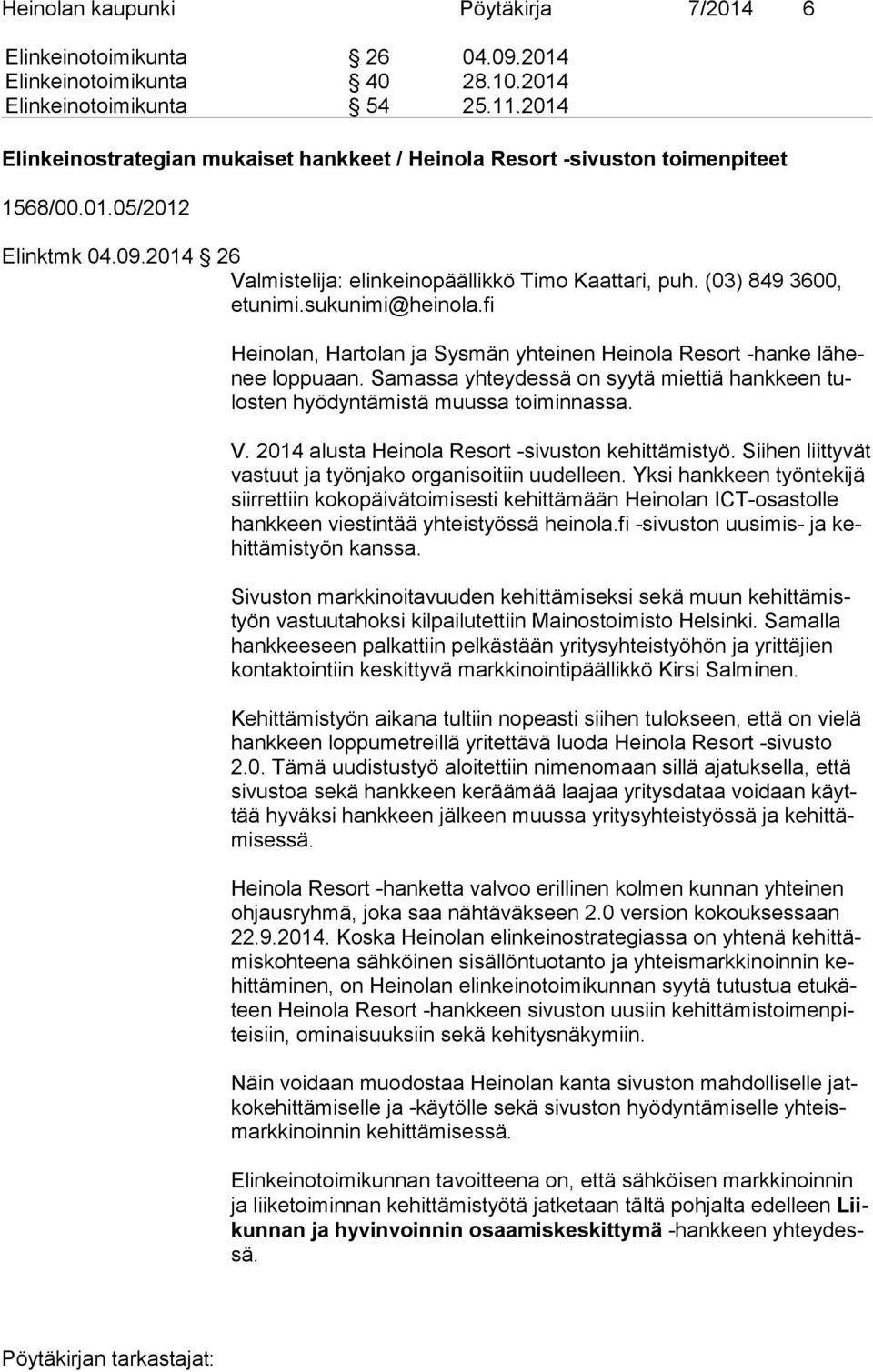 Heinolan kaupunki Pöytäkirja 7/2014 6

Elinkeinotoimikunta § 26 04.09.2014
Elinkeinotoimikunta § 40 28.10.2014
Elinkeinotoimikunta § 54 25.11.2014

Elinkeinostrategian mukaiset hankkeet / Heinola Resort -sivuston toimenpiteet

1568/00.01.05/2012

Elinktmk 04.09.2014 § 26

Valmistelija: elinkeinopäällikkö Timo Kaattari, puh. (03) 849 3600, etunimi.sukunimi@heinola.fi

Heinolan, Hartolan ja Sysmän yhteinen Heinola Resort -hanke lähenee loppuaan. Samassa yhteydessä on syytä miettiä hankkeen tulosten hyödyntämistä muussa toiminnassa.

V. 2014 alusta Heinola Resort -sivuston kehittämistyö. Siihen liittyvät vastuut ja työnjako organisoitiin uudelleen. Yksi hankkeen työntekijä siirrettiin kokopäivätoimisesti kehittämään Heinolan ICT-osastolle hankkeen viestintää yhteistyössä heinola.fi -sivuston uusimis- ja kehittämistyön kanssa.

Sivuston markkinoitavuuden kehittämiseksi sekä muun kehittämistyön vastuutahoksi kilpailutettiin Mainostoimisto Helsinki. Samalla hankkeeseen palkattiin pelkästään yritysyhteistyöhön ja yrittäjien kontaktointiin keskittyvä markkinointipäällikkö Kirsi Salminen.

Kehittämistyön aikana tultiin nopeasti siihen tulokseen, että on vielä hankkeen loppumetreillä yritettävä luoda Heinola Resort -sivusto 2.0. Tämä uudistustyö aloitettiin nimenomaan sillä ajatuksella, että sivustoa sekä hankkeen keräämää laajaa yritysdataa voidaan käyttää hyväksi hankkeen jälkeen muussa yritysyhteistyössä ja kehittämisessä.

Heinola Resort -hanketta valvoo erillinen kolmen kunnan yhteinen ohjausryhmä, joka saa nähtäväkseen 2.0 version kokouksessaan 22.9.2014. Koska Heinolan elinkeinostrategiassa on yhtenä kehittämiskohteena sähköinen sisällöntuotanto ja yhteismarkkinoinnin kehittäminen, on Heinolan elinkeinotoimikunnan syytä tutustua etukäteen Heinola Resort -hankkeen sivuston uusiin kehittämistoimenpiteisiin, ominaisuuksiin sekä kehitysnäkymiin.

Näin voidaan muodostaa Heinolan kanta sivuston mahdolliselle jatkokehittämiselle ja -käytölle sekä sivuston hyödyntämiselle yhteismarkkinoinnin kehittämisessä.

Elinkeinotoimikunnan tavoitteena on, että sähköisen markkinoinnin ja liiketoiminnan kehittämistyötä jatketaan tältä pohjalta edelleen Liikunnan ja hyvinvoinnin osaamiskeskittymä -hankkeen yhteydessä.

Pöytäkirjan tarkastajat: